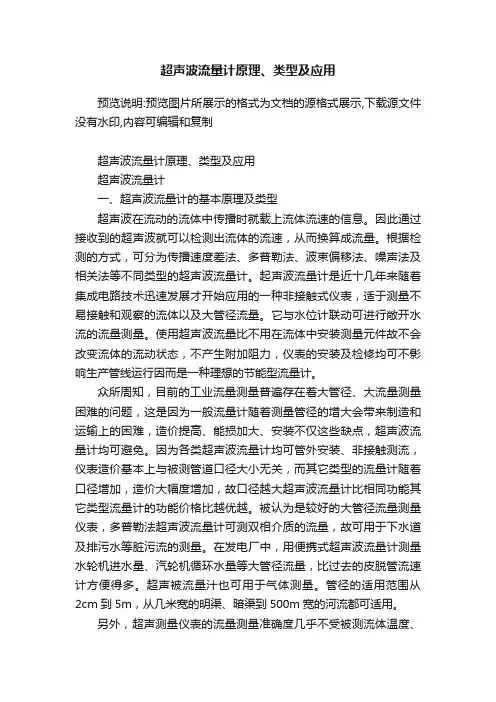 超声波流量计原理、类型及应用

预览说明:预览图片所展示的格式为文档的源格式展示,下载源文件没有水印,内容可编辑和复制

超声波流量计原理、类型及应用

超声波流量计

一、超声波流量计的基本原理及类型

超声波在流动的流体中传播时就载上流体流速的信息。因此通过接收到的超声波就可以检测出流体的流速，从而换算成流量。根据检测的方式，可分为传播速度差法、多普勒法、波束偏移法、噪声法及相关法等不同类型的超声波流量计。起声波流量计是近十几年来随着集成电路技术迅速发展才开始应用的一种非接触式仪表，适于测量不易接触和观察的流体以及大管径流量。它与水位计联动可进行敞开水流的流量测量。使用超声波流量比不用在流体中安装测量元件故不会改变流体的流动状态，不产生附加阻力，仪表的安装及检修均可不影响生产管线运行因而是一种理想的节能型流量计。

众所周知，目前的工业流量测量普遍存在着大管径、大流量测量困难的问题，这是因为一般流量计随着测量管径的增大会带来制造和运输上的困难，造价提高、能损加大、安装不仅这些缺点，超声波流量计均可避免。因为各类超声波流量计均可管外安装、非接触测流，仪表造价基本上与被测管道口径大小无关，而其它类型的流量计随着口径增加，造价大幅度增加，故口径越大超声波流量计比相同功能其它类型流量计的功能价格比越优越。被认为是较好的大管径流量测量仪表，多普勒法超声波流量计可测双相介质的流量，故可用于下水道及排污水等脏污流的测量。在发电厂中，用便携式超声波流量计测量水轮机进水量、汽轮机循环水量等大管径流量，比过去的皮脱管流速计方便得多。超声被流量汁也可用于气体测量。管径的适用范围从2cm 到 5m，从几米宽的明渠、暗渠到 500m 宽的河流都可适用。

另外，超声测量仪表的流量测量准确度几乎不受被测流体温度、